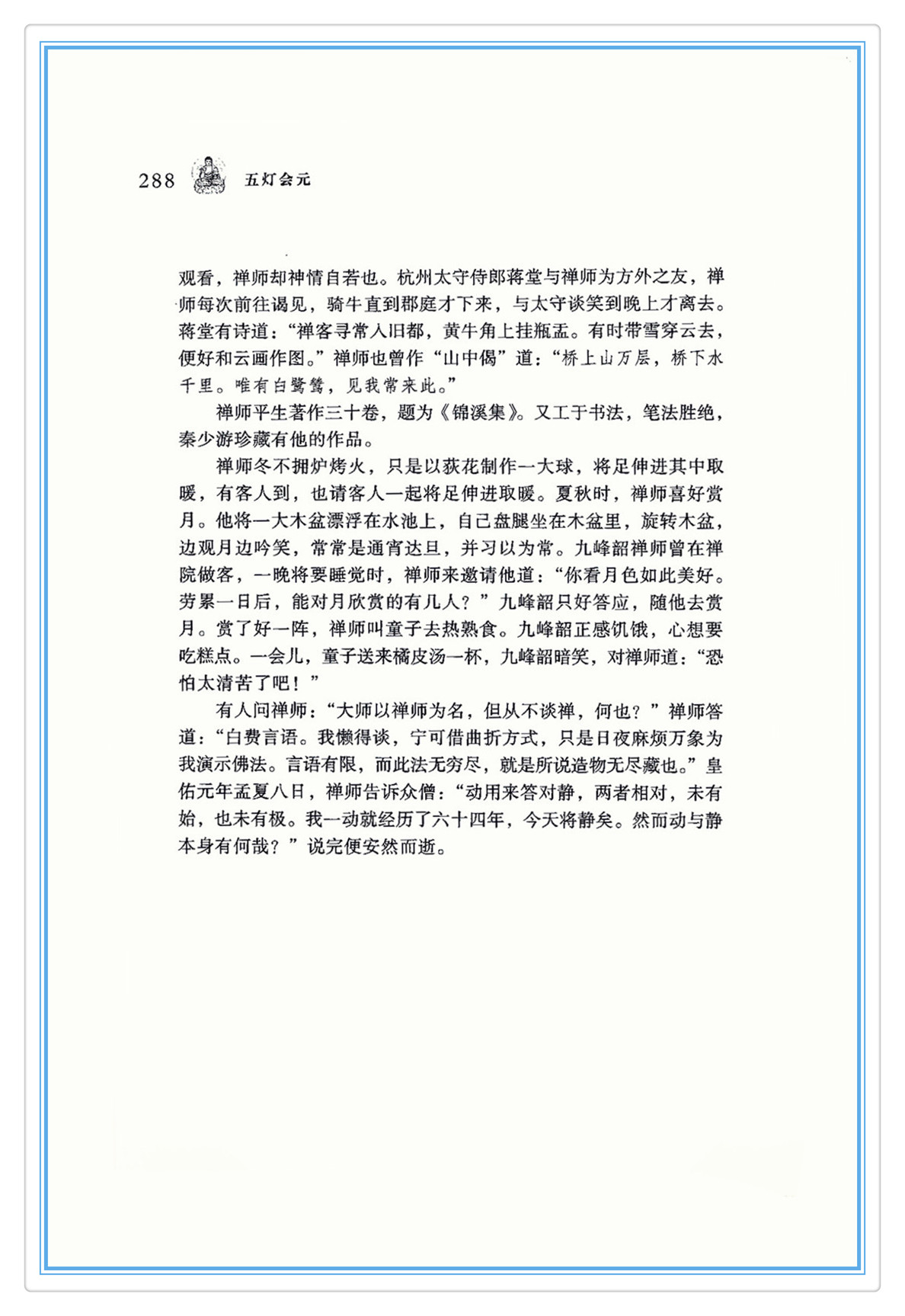 288 五灯会元

观看，禅师却神情自若也。杭州太守侍郎蒋堂与禅师为方外之友，禅师每次前往谒见，骑牛直到郡庭才下来，与太守谈笑到晚上才离去。蒋堂有诗道：“禅客寻常入旧都，黄牛角上挂瓶盂。有时带雪穿云去，便好和云画作图。”禅师也曾作“山中偈”道：“桥上山万层，桥下水千里。唯有白鹭鸶，见我常来此。”

禅师平生著作三十卷，题为《锦溪集》。又工于书法，笔法胜绝，秦少游珍藏有他的作品。

禅师冬不拥炉烤火，只是以荻花制作一大球，将足伸进其中取暖，有客人到，也请客人一起将足伸进取暖。夏秋时，禅师喜好赏月。他将一大木盆漂浮在水池上，自己盘腿坐在木盆里，旋转木盆，边观月边吟笑，常常是通宵达旦，并习以为常。九峰韶禅师曾在禅院做客，一晚将要睡觉时，禅师来邀请他道：“你看月色如此美好。劳累一日后，能对月欣赏的有几人？”九峰韶只好答应，随他去赏月。赏了好一阵，禅师叫童子去热熟食。九峰韶正感饥饿，心想要吃糕点。一会儿，童子送来橘皮汤一杯，九峰韶暗笑，对禅师道：“恐怕太清苦了吧！”

有人问禅师：“大师以禅师为名，但从不谈禅，何也？”禅师答道：“白费言语。我懒得谈，宁可借曲折方式，只是日夜麻烦万象为我演示佛法。言语有限，而此法无穷尽，就是所说造物无尽藏也。”皇佑元年孟夏八日，禅师告诉众僧：“动用来答对静，两者相对，未有始，也未有极。我一动就经历了六十四年，今天将静矣。然而动与静本身有何哉？”说完便安然而逝。